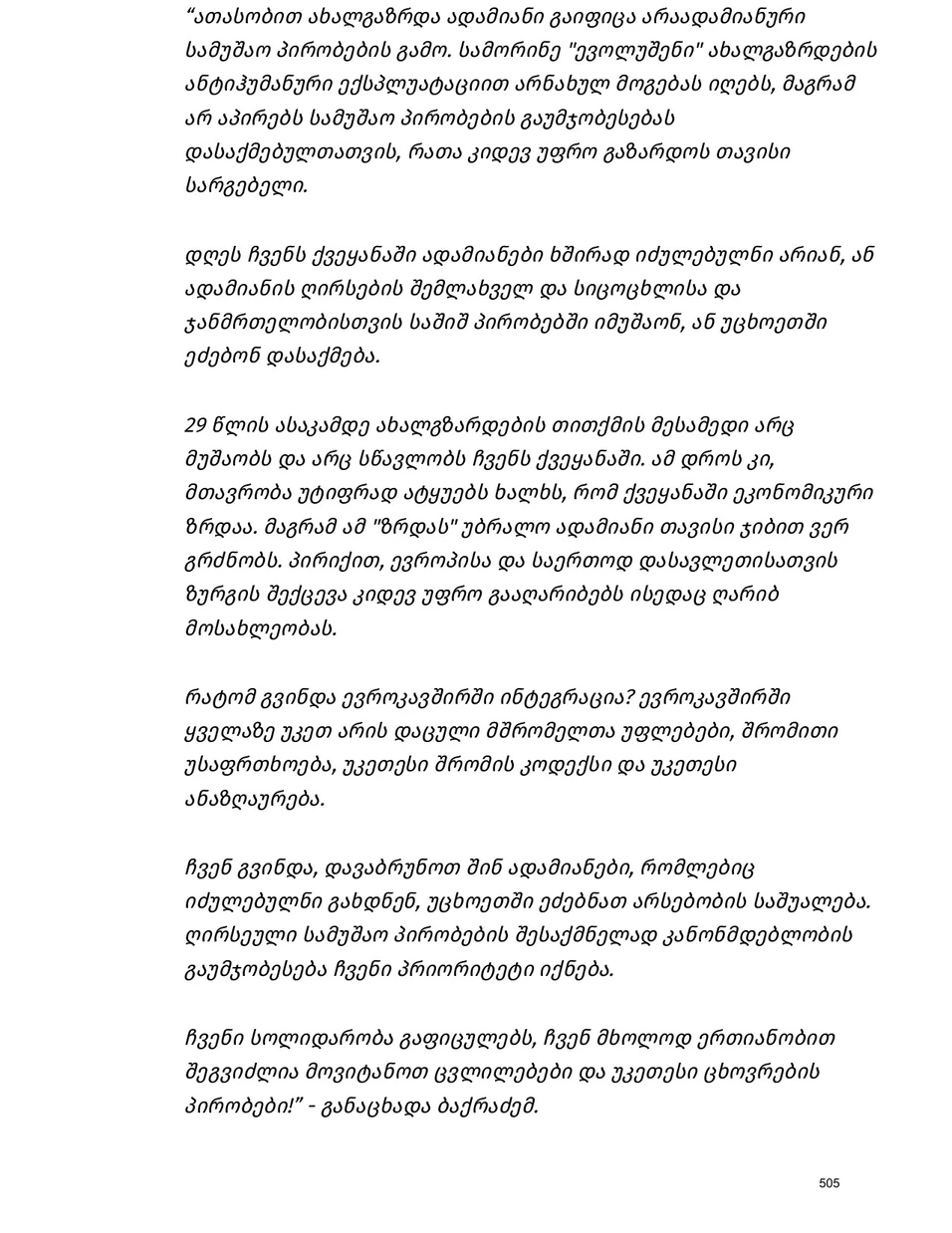 “ათასობით ახალგაზრდა ადამიანი გაიფიცა არაადამიანური სამუშაო პირობების გამო. სამორინე "ევოლუშენი" ახალგაზრდების ანტიჰუმანური ექსპლუატაციით არნახულ მოგებას იღებს, მაგრამ არ აპირებს სამუშაო პირობების გაუმჯობესებას დასაქმებულთათვის, რათა კიდევ უფრო გაზარდოს თავისი სარგებელი.

დღეს ჩვენს ქვეყანაში ადამიანები ხშირად იძულებულნი არიან, ან ადამიანის ღირსების შემლახველ და სიცოცხლისა და ჯანმრთელობისთვის საშიშ პირობებში იმუშაონ, ან უცხოეთში ეძებონ დასაქმება.

29 წლის ასაკამდე ახალგზარდების თითქმის მესამედი არც მუშაობს და არც სწავლობს ჩვენს ქვეყანაში. ამ დროს კი, მთავრობა უტიფრად ატყუებს ხალხს, რომ ქვეყანაში ეკონომიკური ზრდაა. მაგრამ ამ "ზრდას" უბრალო ადამიანი თავისი ჯიბით ვერ გრძნობს. პირიქით, ევროპისა და საერთოდ დასავლეთისათვის ზურგის შექცევა კიდევ უფრო გააღარიბებს ისედაც ღარიბ მოსახლეობას.

რატომ გვინდა ევროკავშირში ინტეგრაცია? ევროკავშირში ყველაზე უკეთ არის დაცული მშრომელთა უფლებები, შრომითი უსაფრთხოება, უკეთესი შრომის კოდექსი და უკეთესი ანაზღაურება.

ჩვენ გვინდა, დავაბრუნოთ შინ ადამიანები, რომლებიც იძულებულნი გახდნენ, უცხოეთში ეძებნათ არსებობის საშუალება. ღირსეული სამუშაო პირობების შესაქმნელად კანონმდებლობის გაუმჯობესება ჩვენი პრიორიტეტი იქნება.

ჩვენი სოლიდარობა გაფიცულებს, ჩვენ მხოლოდ ერთიანობით შეგვიძლია მოვიტანოთ ცვლილებები და უკეთესი ცხოვრების პირობები!” - განაცხადა ბაქრაძემ.

505